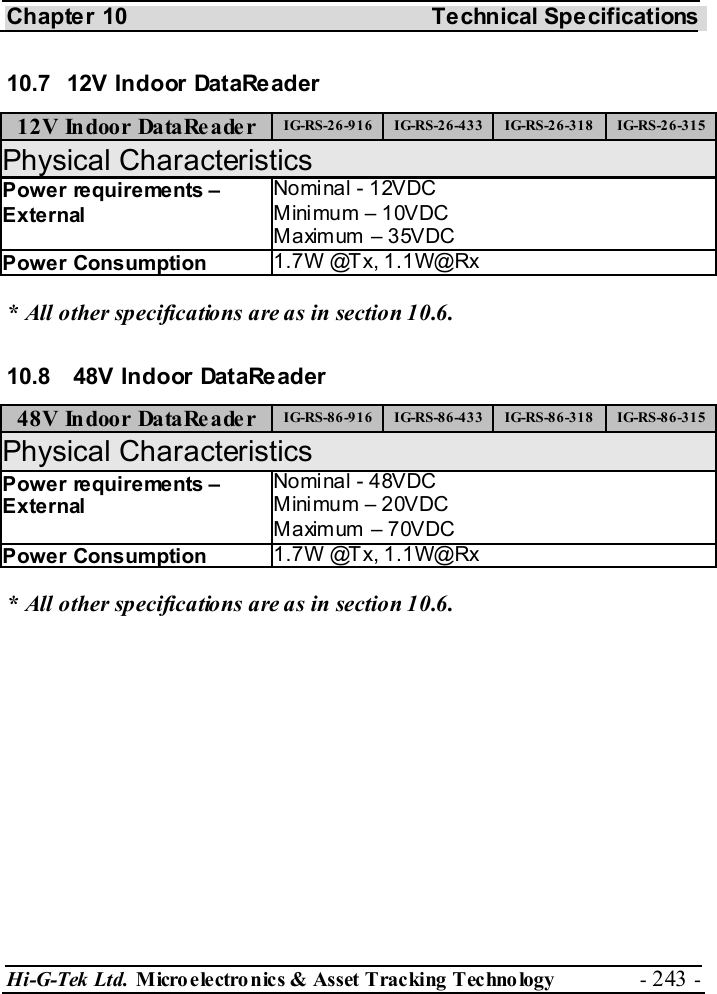 Chapter 10 Technical Specifications

10.7 12V Indoor DataReader

| 12V Indoor DataReader | IG-RS-26-916 | IG-RS-26-433 | IG-RS-26-318 | IG-RS-26-315 |
|---|---|---|---|---|
| Physical Characteristics | | | | |
| Power requirements – External | Nominal - 12VDC Minimum – 10VDC Maximum – 35VDC | | | |
| Power Consumption | 1.7W @Tx, 1.1W@Rx | | | |

* All other specifications are as in section 10.6.

10.8 48V Indoor DataReader

| 48V Indoor DataReader | IG-RS-86-916 | IG-RS-86-433 | IG-RS-86-318 | IG-RS-86-315 |
|---|---|---|---|---|
| Physical Characteristics | | | | |
| Power requirements – External | Nominal - 48VDC Minimum – 20VDC Maximum – 70VDC | | | |
| Power Consumption | 1.7W @Tx, 1.1W@Rx | | | |

* All other specifications are as in section 10.6.

Hi-G-Tek Ltd. Microelectronics & Asset Tracking Technology - 243 -